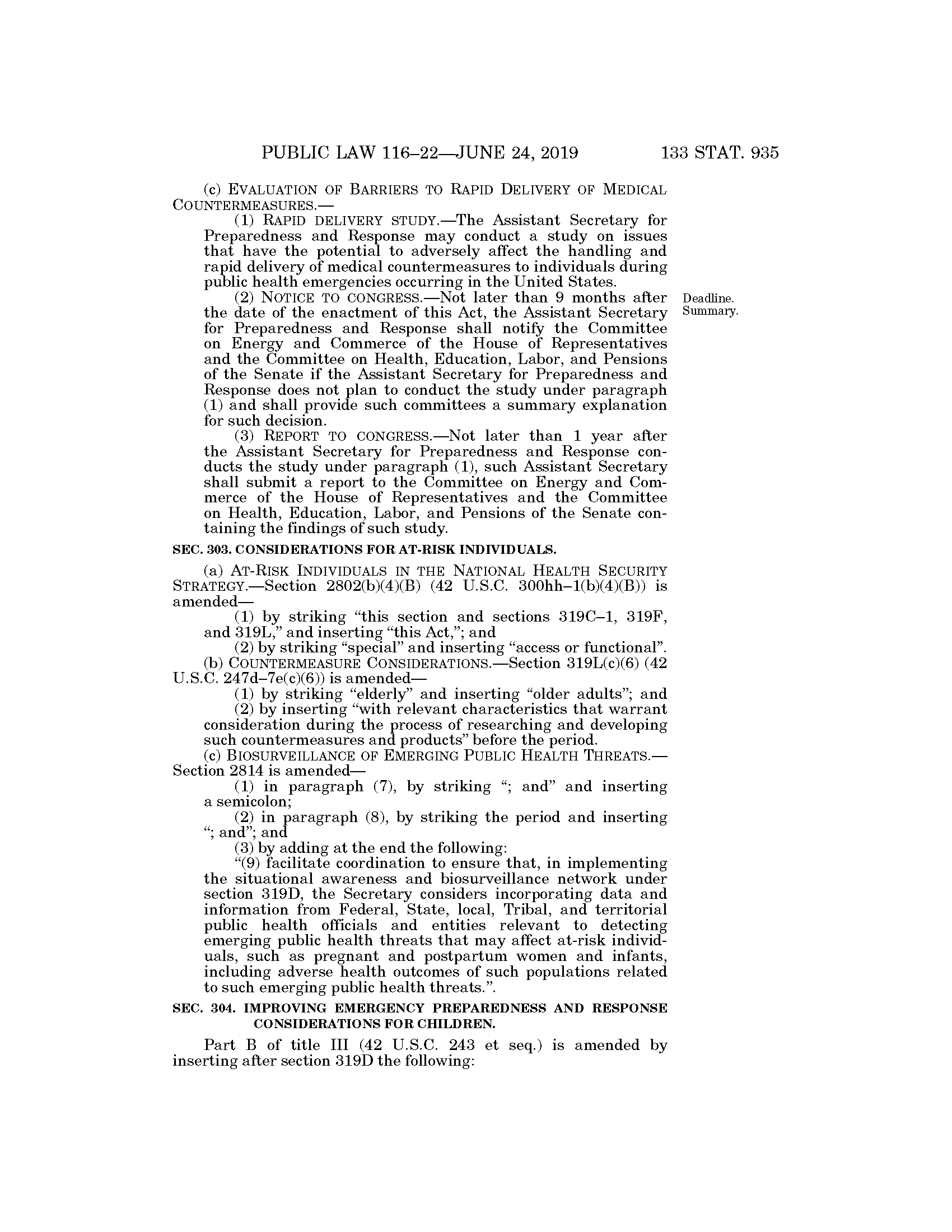 PUBLIC LAW 116–22—JUNE 24, 2019 133 STAT. 935

(c) EVALUATION OF BARRIERS TO RAPID DELIVERY OF MEDICAL COUNTERMEASURES.—

(1) RAPID DELIVERY STUDY.—The Assistant Secretary for Preparedness and Response may conduct a study on issues that have the potential to adversely affect the handling and rapid delivery of medical countermeasures to individuals during public health emergencies occurring in the United States.

(2) NOTICE TO CONGRESS.—Not later than 9 months after the date of the enactment of this Act, the Assistant Secretary for Preparedness and Response shall notify the Committee on Energy and Commerce of the House of Representatives and the Committee on Health, Education, Labor, and Pensions of the Senate if the Assistant Secretary for Preparedness and Response does not plan to conduct the study under paragraph (1) and shall provide such committees a summary explanation for such decision.

Deadline. Summary.

(3) REPORT TO CONGRESS.—Not later than 1 year after the Assistant Secretary for Preparedness and Response conducts the study under paragraph (1), such Assistant Secretary shall submit a report to the Committee on Energy and Commerce of the House of Representatives and the Committee on Health, Education, Labor, and Pensions of the Senate containing the findings of such study.

SEC. 303. CONSIDERATIONS FOR AT-RISK INDIVIDUALS.

(a) AT-RISK INDIVIDUALS IN THE NATIONAL HEALTH SECURITY STRATEGY.—Section 2802(b)(4)(B) (42 U.S.C. 300hh–1(b)(4)(B)) is amended—

(1) by striking “this section and sections 319C–1, 319F, and 319L,” and inserting “this Act,”; and

(2) by striking “special” and inserting “access or functional”.

(b) COUNTERMEASURE CONSIDERATIONS.—Section 319L(c)(6) (42 U.S.C. 247d–7e(c)(6)) is amended—

(1) by striking “elderly” and inserting “older adults”; and

(2) by inserting “with relevant characteristics that warrant consideration during the process of researching and developing such countermeasures and products” before the period.

(c) BIOSURVEILLANCE OF EMERGING PUBLIC HEALTH THREATS.—Section 2814 is amended—

(1) in paragraph (7), by striking “; and” and inserting a semicolon;

(2) in paragraph (8), by striking the period and inserting “; and”; and

(3) by adding at the end the following:

“(9) facilitate coordination to ensure that, in implementing the situational awareness and biosurveillance network under section 319D, the Secretary considers incorporating data and information from Federal, State, local, Tribal, and territorial public health officials and entities relevant to detecting emerging public health threats that may affect at-risk individuals, such as pregnant and postpartum women and infants, including adverse health outcomes of such populations related to such emerging public health threats.”.

SEC. 304. IMPROVING EMERGENCY PREPAREDNESS AND RESPONSE CONSIDERATIONS FOR CHILDREN.

Part B of title III (42 U.S.C. 243 et seq.) is amended by inserting after section 319D the following: